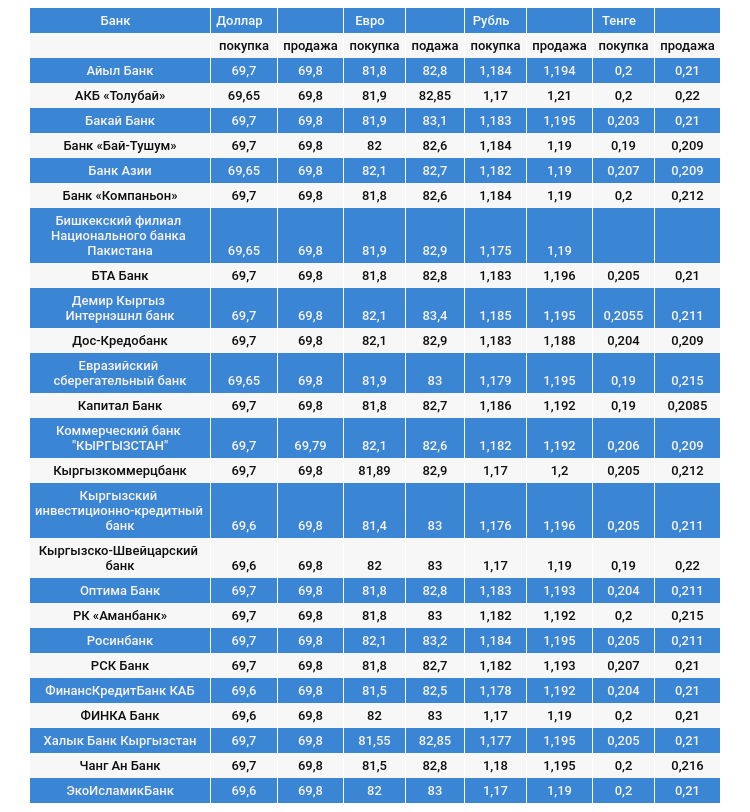 | Банк | Доллар | | Евро | | Рубль | | Тенге | |
|---|---|---|---|---|---|---|---|---|
| | покупка | продажа | покупка | подажа | покупка | продажа | покупка | продажа |
| Айыл Банк | 69,7 | 69,8 | 81,8 | 82,8 | 1,184 | 1,194 | 0,2 | 0,21 |
| АКБ «Толубай» | 69,65 | 69,8 | 81,9 | 82,85 | 1,17 | 1,21 | 0,2 | 0,22 |
| Бакай Банк | 69,7 | 69,8 | 81,9 | 83,1 | 1,183 | 1,195 | 0,203 | 0,21 |
| Банк «Бай-Тушум» | 69,7 | 69,8 | 82 | 82,6 | 1,184 | 1,19 | 0,19 | 0,209 |
| Банк Азии | 69,65 | 69,8 | 82,1 | 82,7 | 1,182 | 1,19 | 0,207 | 0,209 |
| Банк «Компаньон» | 69,7 | 69,8 | 81,8 | 82,6 | 1,184 | 1,19 | 0,2 | 0,212 |
| Бишкекский филиал Национального банка Пакистана | 69,65 | 69,8 | 81,9 | 82,9 | 1,175 | 1,19 | | |
| БТА Банк | 69,7 | 69,8 | 81,8 | 82,8 | 1,183 | 1,196 | 0,205 | 0,21 |
| Демир Кыргыз Интернэшнл банк | 69,7 | 69,8 | 82,1 | 83,4 | 1,185 | 1,195 | 0,2055 | 0,211 |
| Дос-Кредобанк | 69,7 | 69,8 | 82,1 | 82,9 | 1,183 | 1,188 | 0,204 | 0,209 |
| Евразийский сберегательный банк | 69,65 | 69,8 | 81,9 | 83 | 1,179 | 1,195 | 0,19 | 0,215 |
| Капитал Банк | 69,7 | 69,8 | 81,8 | 82,7 | 1,186 | 1,192 | 0,19 | 0,2085 |
| Коммерческий банк "КЫРГЫЗСТАН" | 69,7 | 69,79 | 82,1 | 82,6 | 1,182 | 1,192 | 0,206 | 0,209 |
| Кыргызкоммерцбанк | 69,7 | 69,8 | 81,89 | 82,9 | 1,17 | 1,2 | 0,205 | 0,212 |
| Кыргызский инвестиционно-кредитный банк | 69,6 | 69,8 | 81,4 | 83 | 1,176 | 1,196 | 0,205 | 0,211 |
| Кыргызско-Швейцарский банк | 69,6 | 69,8 | 82 | 83 | 1,17 | 1,19 | 0,19 | 0,22 |
| Оптима Банк | 69,7 | 69,8 | 81,8 | 82,8 | 1,183 | 1,193 | 0,204 | 0,211 |
| РК «Аманбанк» | 69,7 | 69,8 | 81,8 | 83 | 1,182 | 1,192 | 0,2 | 0,215 |
| Росинбанк | 69,7 | 69,8 | 82,1 | 83,2 | 1,184 | 1,195 | 0,205 | 0,211 |
| РСК Банк | 69,7 | 69,8 | 81,8 | 82,7 | 1,182 | 1,193 | 0,207 | 0,21 |
| ФинансКредитБанк КАБ | 69,6 | 69,8 | 81,5 | 82,5 | 1,178 | 1,192 | 0,204 | 0,21 |
| ФИНКА Банк | 69,6 | 69,8 | 82 | 83 | 1,17 | 1,19 | 0,2 | 0,21 |
| Халык Банк Кыргызстан | 69,7 | 69,8 | 81,55 | 82,85 | 1,177 | 1,195 | 0,205 | 0,21 |
| Чанг Ан Банк | 69,7 | 69,8 | 81,5 | 82,8 | 1,18 | 1,195 | 0,2 | 0,216 |
| ЭкоИсламикБанк | 69,6 | 69,8 | 82 | 83 | 1,17 | 1,19 | 0,2 | 0,21 |